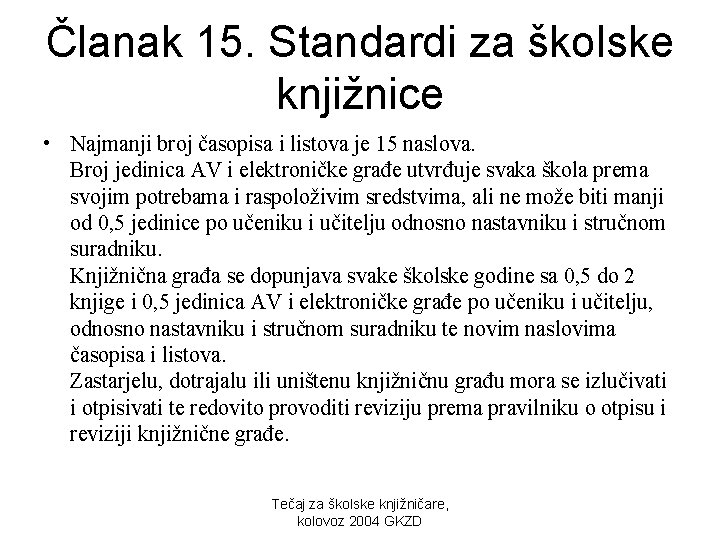 Članak 15. Standardi za školske knjižnice

• Najmanji broj časopisa i listova je 15 naslova.
Broj jedinica AV i elektroničke građe utvrđuje svaka škola prema svojim potrebama i raspoloživim sredstvima, ali ne može biti manji od 0,5 jedinice po učeniku i učitelju odnosno nastavniku i stručnom suradniku.
Knjižnična građa se dopunjava svake školske godine sa 0,5 do 2 knjige i 0,5 jedinica AV i elektroničke građe po učeniku i učitelju, odnosno nastavniku i stručnom suradniku te novim naslovima časopisa i listova.
Zastarjelu, dotrajalu ili uništenu knjižničnu građu mora se izlučivati i otpisivati te redovito provoditi reviziju prema pravilniku o otpisu i reviziji knjižnične građe.

Tečaj za školske knjižničare, kolovoz 2004 GKZD